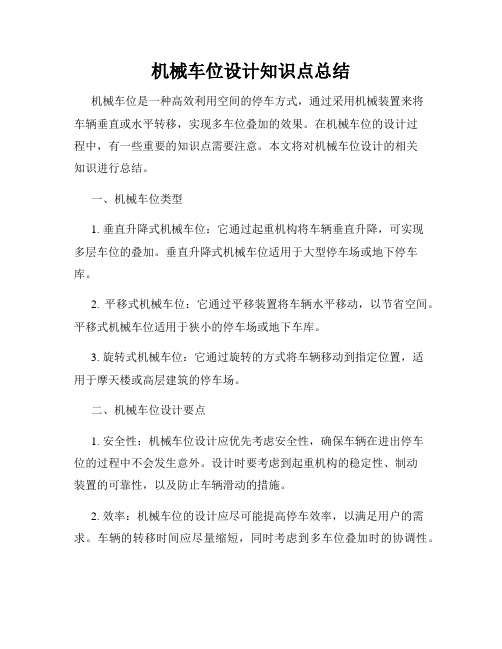 机械车位设计知识点总结

机械车位是一种高效利用空间的停车方式，通过采用机械装置来将车辆垂直或水平转移，实现多车位叠加的效果。在机械车位的设计过程中，有一些重要的知识点需要注意。本文将对机械车位设计的相关知识进行总结。

一、机械车位类型

1. 垂直升降式机械车位：它通过起重机构将车辆垂直升降，可实现多层车位的叠加。垂直升降式机械车位适用于大型停车场或地下停车库。

2. 平移式机械车位：它通过平移装置将车辆水平移动，以节省空间。平移式机械车位适用于狭小的停车场或地下车库。

3. 旋转式机械车位：它通过旋转的方式将车辆移动到指定位置，适用于摩天楼或高层建筑的停车场。

二、机械车位设计要点

1. 安全性：机械车位设计应优先考虑安全性，确保车辆在进出停车位的过程中不会发生意外。设计时要考虑到起重机构的稳定性、制动装置的可靠性，以及防止车辆滑动的措施。

2. 效率：机械车位的设计应尽可能提高停车效率，以满足用户的需求。车辆的转移时间应尽量缩短，同时考虑到多车位叠加时的协调性。